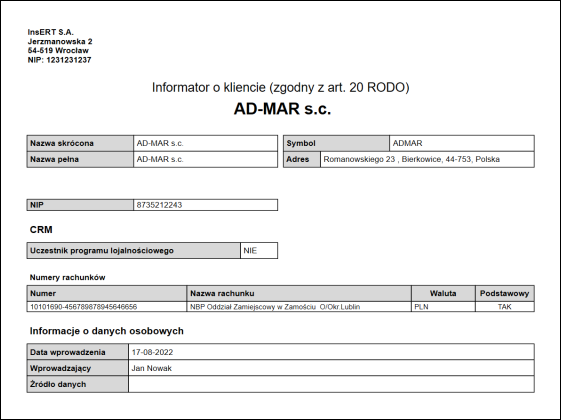 InsERT S.A.
Jerzmanowska 2
54-519 Wrocław
NIP: 1231231237

Informator o kliencie (zgodny z art. 20 RODO)

AD-MAR s.c.

| Nazwa skrócona | AD-MAR s.c. |
|---|---|
| Nazwa pełna | AD-MAR s.c. |

| Symbol | ADMAR |
|---|---|
| Adres | Romanowskiego 23 , Bierkowice, 44-753, Polska |

| NIP | 8735212243 |
|---|---|

CRM

| Uczestnik programu lojalnościowego | NIE |
|---|---|

Numery rachunków

| Numer | Nazwa rachunku | Waluta | Podstawowy |
|---|---|---|---|
| 10101690-456789878945646656 | NBP Oddział Zamiejscowy w Zamościu O/Okr.Lublin | PLN | TAK |

Informacje o danych osobowych

| Data wprowadzenia | 17-08-2022 |
|---|---|
| Wprowadzający | Jan Nowak |
| Źródło danych | |